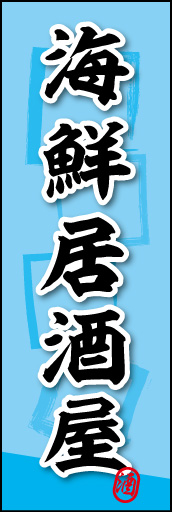 海鮮居酒屋

酒